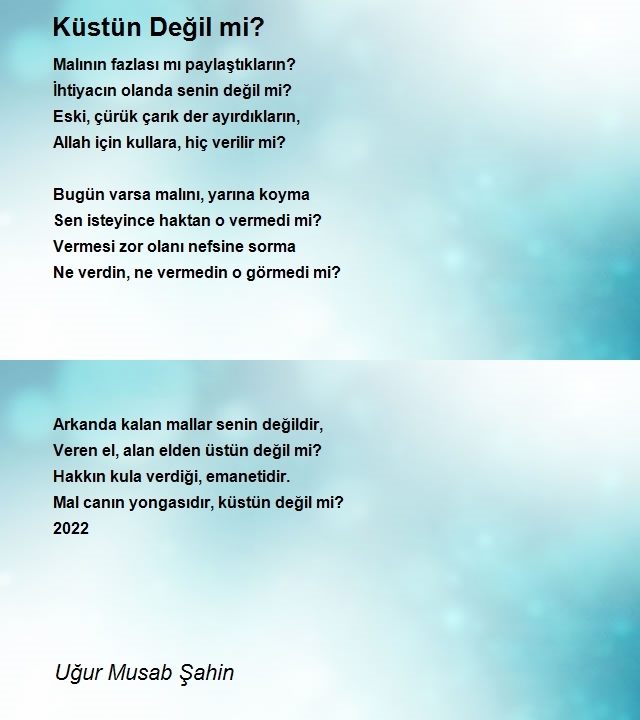 Küstün Değil mi?

Malının fazlası mı paylaştıkların?
İhtiyacın olanda senin değil mi?
Eski, çürük çarık der ayırdıkların,
Allah için kullara, hiç verilir mi?

Bugün varsa malını, yarına koyma
Sen isteyince haktan o vermedi mi?
Vermesi zor olanı nefsine sorma
Ne verdin, ne vermedin o görmedi mi?

Arkanda kalan mallar senin değildir,
Veren el, alan elden üstün değil mi?
Hakkın kula verdiği, emanetidir.
Mal canın yongasıdır, küstün değil mi?
2022

Uğur Musab Şahin